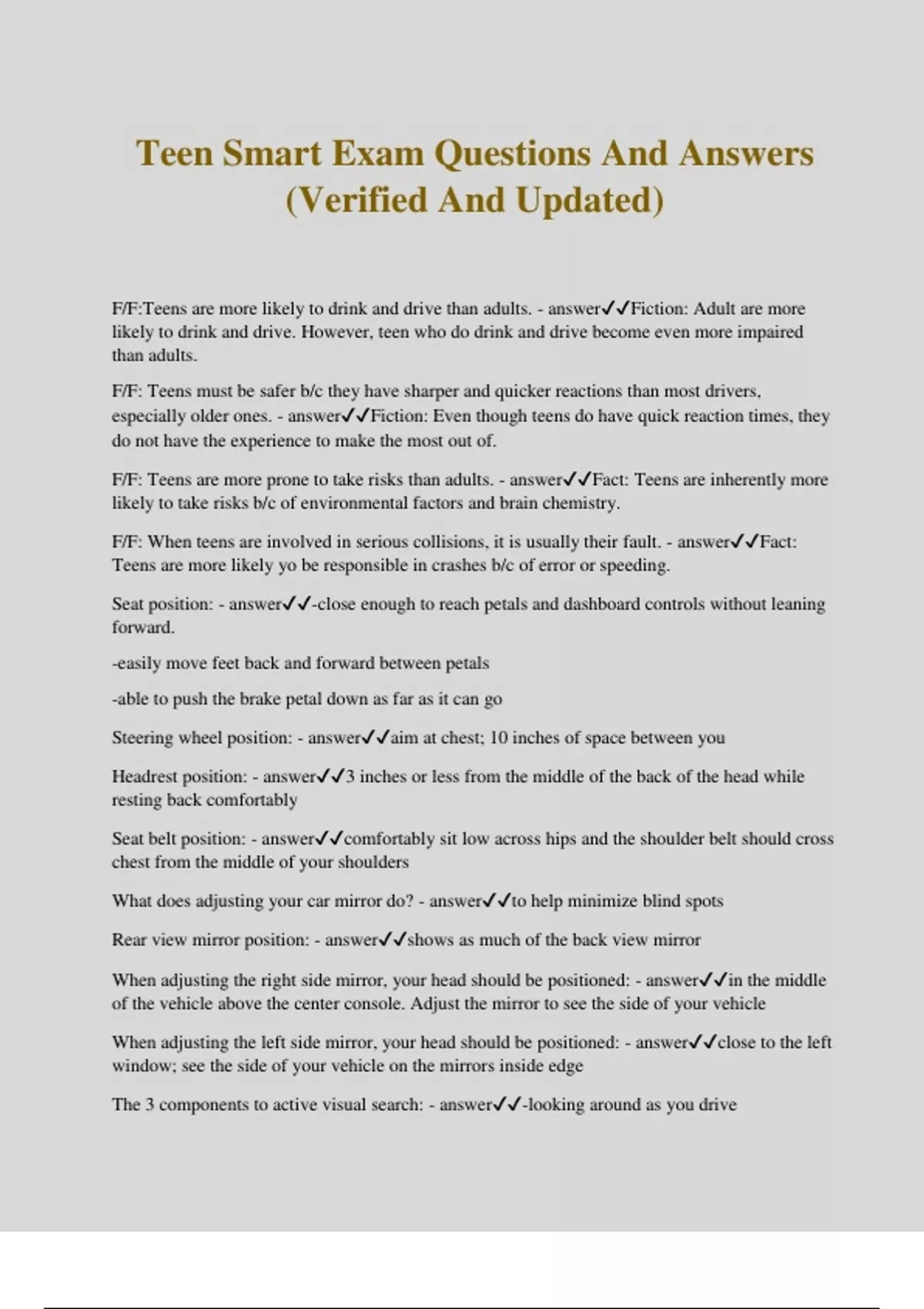 Teen Smart Exam Questions And Answers (Verified And Updated)

F/F:Teens are more likely to drink and drive than adults. - answer✓✓Fiction: Adult are more likely to drink and drive. However, teen who do drink and drive become even more impaired than adults.

F/F: Teens must be safer b/c they have sharper and quicker reactions than most drivers, especially older ones. - answer✓✓Fiction: Even though teens do have quick reaction times, they do not have the experience to make the most out of.

F/F: Teens are more prone to take risks than adults. - answer✓✓Fact: Teens are inherently more likely to take risks b/c of environmental factors and brain chemistry.

F/F: When teens are involved in serious collisions, it is usually their fault. - answer✓✓Fact: Teens are more likely yo be responsible in crashes b/c of error or speeding.

Seat position: - answer✓✓-close enough to reach petals and dashboard controls without leaning forward.

-easily move feet back and forward between petals

-able to push the brake petal down as far as it can go

Steering wheel position: - answer✓✓aim at chest; 10 inches of space between you

Headrest position: - answer✓✓3 inches or less from the middle of the back of the head while resting back comfortably

Seat belt position: - answer✓✓comfortably sit low across hips and the shoulder belt should cross chest from the middle of your shoulders

What does adjusting your car mirror do? - answer✓✓to help minimize blind spots

Rear view mirror position: - answer✓✓shows as much of the back view mirror

When adjusting the right side mirror, your head should be positioned: - answer✓✓in the middle of the vehicle above the center console. Adjust the mirror to see the side of your vehicle

When adjusting the left side mirror, your head should be positioned: - answer✓✓close to the left window; see the side of your vehicle on the mirrors inside edge

The 3 components to active visual search: - answer✓✓-looking around as you drive